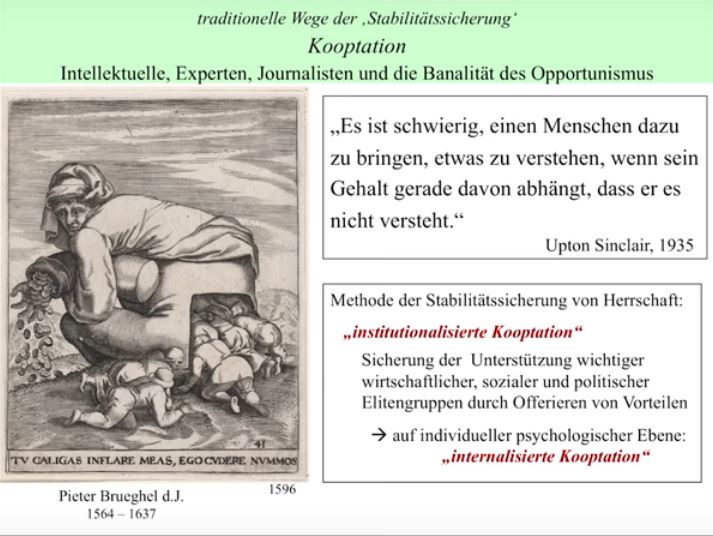 traditionelle Wege der ‚Stabilitätssicherung‘

Kooptation

Intellektuelle, Experten, Journalisten und die Banalität des Opportunismus

41

TV CALIGAS INFLARE MEAS, EGO CVDERE NVMMOS

Pieter Brueghel d.J.
1564 – 1637

1596

„Es ist schwierig, einen Menschen dazu zu bringen, etwas zu verstehen, wenn sein Gehalt gerade davon abhängt, dass er es nicht versteht.“

Upton Sinclair, 1935

Methode der Stabilitätssicherung von Herrschaft:

„institutionalisierte Kooptation“

Sicherung der Unterstützung wichtiger wirtschaftlicher, sozialer und politischer Elitengruppen durch Offerieren von Vorteilen

→ auf individueller psychologischer Ebene:
„internalisierte Kooptation“